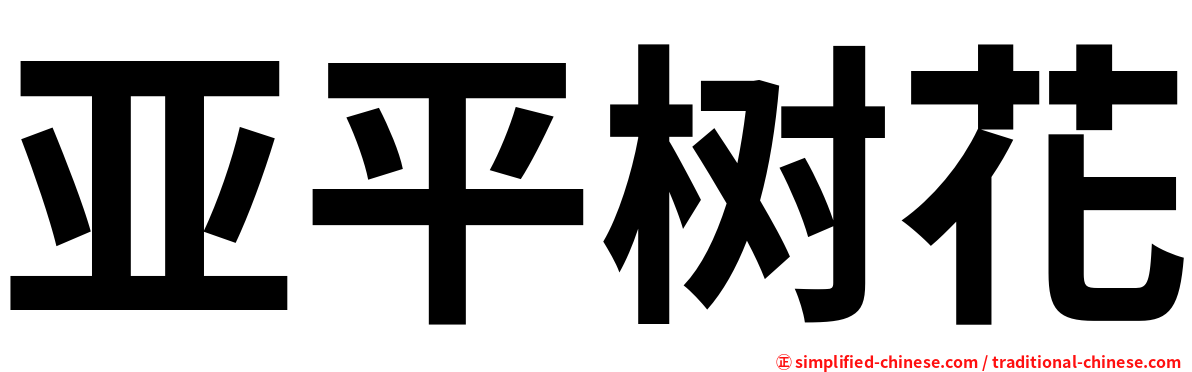 亚平树花

㊣ simplified-chinese.com / traditional-chinese.com